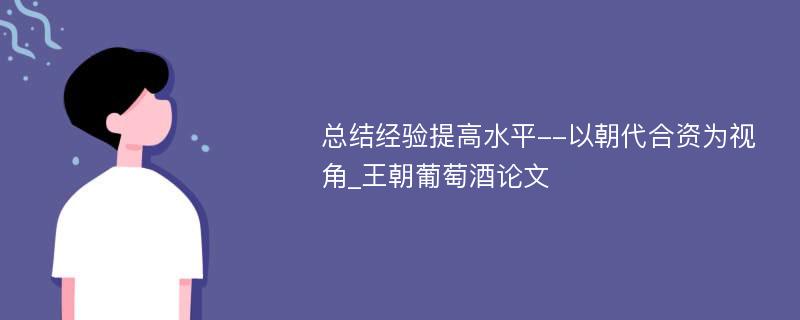 总结经验提高水平--以朝代合资为视角_王朝葡萄酒论文